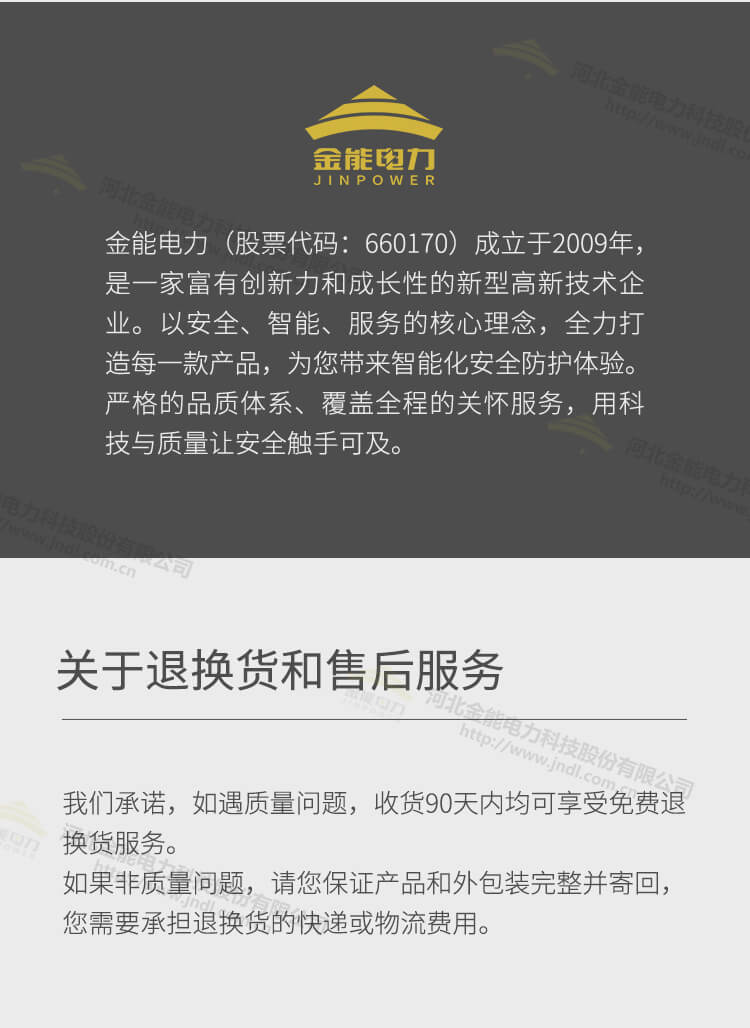 金能电力
JINPOWER

金能电力（股票代码：660170）成立于2009年，是一家富有创新力和成长性的新型高新技术企业。以安全、智能、服务的核心理念，全力打造每一款产品，为您带来智能化安全防护体验。严格的品质体系、覆盖全程的关怀服务，用科技与质量让安全触手可及。

关于退换货和售后服务

我们承诺，如遇质量问题，收货90天内均可享受免费退换货服务。
如果非质量问题，请您保证产品和外包装完整并寄回，您需要承担退换货的快递或物流费用。

河北金能电力科技股份有限公司
http://www.jndl.com.cn